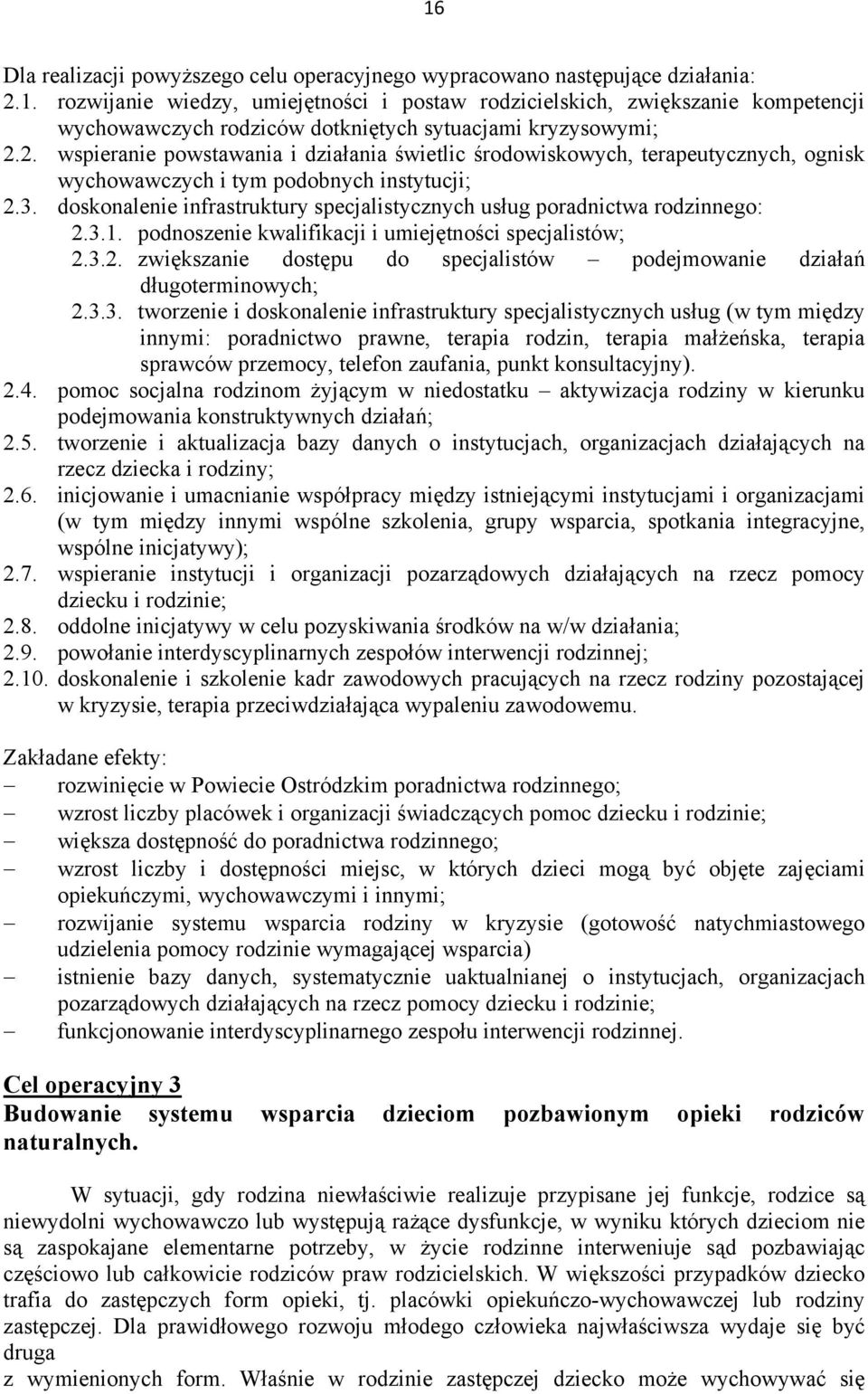 16

Dla realizacji powyższego celu operacyjnego wypracowano następujące działania:
2.1. rozwijanie wiedzy, umiejętności i postaw rodzicielskich, zwiększanie kompetencji wychowawczych rodziców dotkniętych sytuacjami kryzysowymi;
2.2. wspieranie powstawania i działania świetlic środowiskowych, terapeutycznych, ognisk wychowawczych i tym podobnych instytucji;
2.3. doskonalenie infrastruktury specjalistycznych usług poradnictwa rodzinnego:
2.3.1. podnoszenie kwalifikacji i umiejętności specjalistów;
2.3.2. zwiększanie dostępu do specjalistów – podejmowanie działań długoterminowych;
2.3.3. tworzenie i doskonalenie infrastruktury specjalistycznych usług (w tym między innymi: poradnictwo prawne, terapia rodzin, terapia małżeńska, terapia sprawców przemocy, telefon zaufania, punkt konsultacyjny).
2.4. pomoc socjalna rodzinom żyjącym w niedostatku – aktywizacja rodziny w kierunku podejmowania konstruktywnych działań;
2.5. tworzenie i aktualizacja bazy danych o instytucjach, organizacjach działających na rzecz dziecka i rodziny;
2.6. inicjowanie i umacnianie współpracy między istniejącymi instytucjami i organizacjami (w tym między innymi wspólne szkolenia, grupy wsparcia, spotkania integracyjne, wspólne inicjatywy);
2.7. wspieranie instytucji i organizacji pozarządowych działających na rzecz pomocy dziecku i rodzinie;
2.8. oddolne inicjatywy w celu pozyskiwania środków na w/w działania;
2.9. powołanie interdyscyplinarnych zespołów interwencji rodzinnej;
2.10. doskonalenie i szkolenie kadr zawodowych pracujących na rzecz rodziny pozostającej w kryzysie, terapia przeciwdziałająca wypaleniu zawodowemu.

Zakładane efekty:
– rozwinięcie w Powiecie Ostródzkim poradnictwa rodzinnego;
– wzrost liczby placówek i organizacji świadczących pomoc dziecku i rodzinie;
– większa dostępność do poradnictwa rodzinnego;
– wzrost liczby i dostępności miejsc, w których dzieci mogą być objęte zajęciami opiekuńczymi, wychowawczymi i innymi;
– rozwijanie systemu wsparcia rodziny w kryzysie (gotowość natychmiastowego udzielenia pomocy rodzinie wymagającej wsparcia)
– istnienie bazy danych, systematycznie uaktualnianej o instytucjach, organizacjach pozarządowych działających na rzecz pomocy dziecku i rodzinie;
– funkcjonowanie interdyscyplinarnego zespołu interwencji rodzinnej.

Cel operacyjny 3
Budowanie systemu wsparcia dzieciom pozbawionym opieki rodziców naturalnych.

W sytuacji, gdy rodzina niewłaściwie realizuje przypisane jej funkcje, rodzice są niewydolni wychowawczo lub występują rażące dysfunkcje, w wyniku których dzieciom nie są zaspokajane elementarne potrzeby, w życie rodzinne interweniuje sąd pozbawiając częściowo lub całkowicie rodziców praw rodzicielskich. W większości przypadków dziecko trafia do zastępczych form opieki, tj. placówki opiekuńczo-wychowawczej lub rodziny zastępczej. Dla prawidłowego rozwoju młodego człowieka najwłaściwsza wydaje się być druga
z wymienionych form. Właśnie w rodzinie zastępczej dziecko może wychowywać się